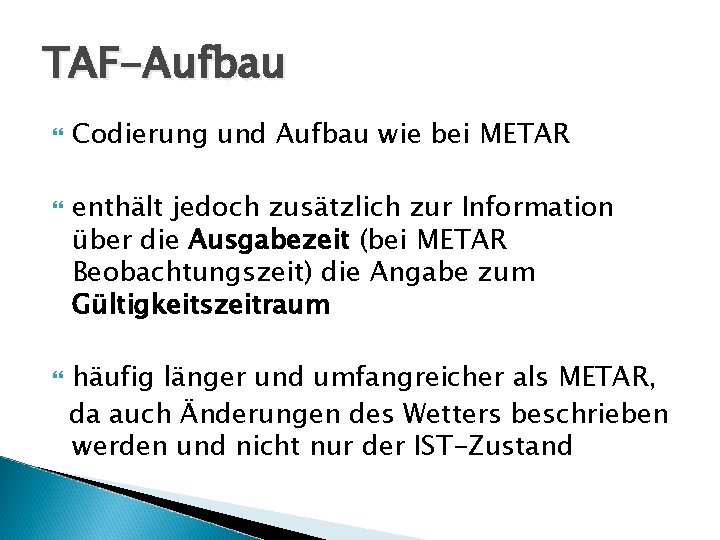 TAF-Aufbau

• Codierung und Aufbau wie bei METAR

• enthält jedoch zusätzlich zur Information über die Ausgabezeit (bei METAR Beobachtungszeit) die Angabe zum Gültigkeitszeitraum

• häufig länger und umfangreicher als METAR, da auch Änderungen des Wetters beschrieben werden und nicht nur der IST-Zustand